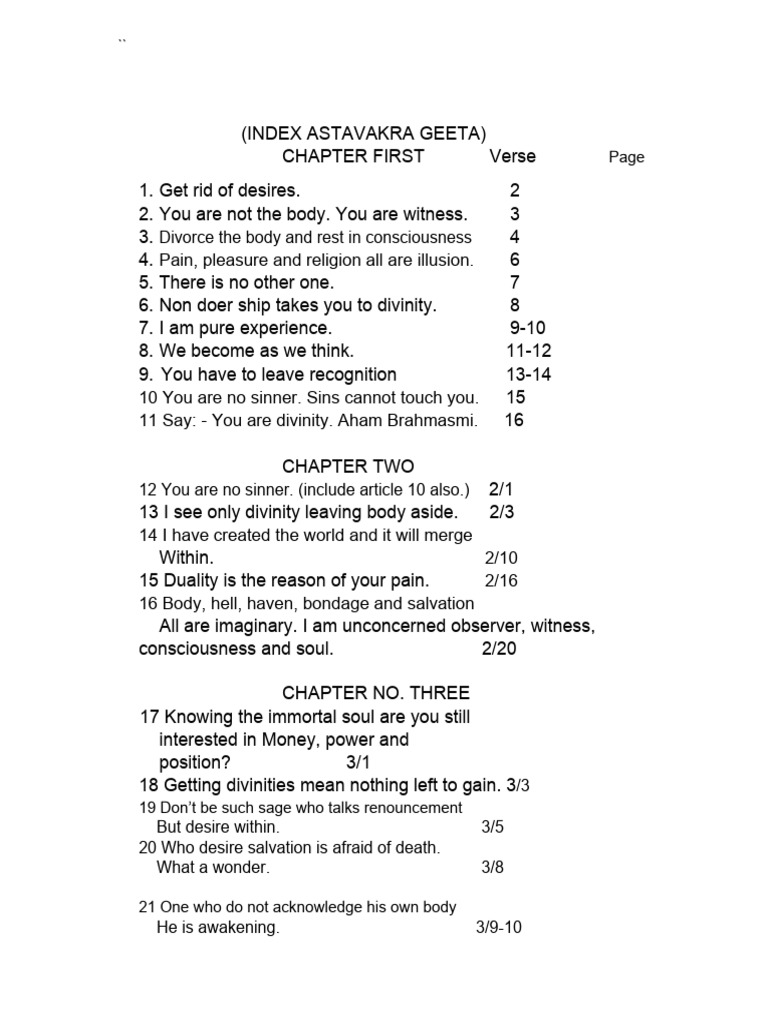 ``

(INDEX ASTAVAKRA GEETA)
CHAPTER FIRST Verse Page

1. Get rid of desires. 2
2. You are not the body. You are witness. 3
3. Divorce the body and rest in consciousness 4
4. Pain, pleasure and religion all are illusion. 6
5. There is no other one. 7
6. Non doer ship takes you to divinity. 8
7. I am pure experience. 9-10
8. We become as we think. 11-12
9. You have to leave recognition 13-14
10 You are no sinner. Sins cannot touch you. 15
11 Say: - You are divinity. Aham Brahmasmi. 16

CHAPTER TWO
12 You are no sinner. (include article 10 also.) 2/1
13 I see only divinity leaving body aside. 2/3
14 I have created the world and it will merge Within. 2/10
15 Duality is the reason of your pain. 2/16
16 Body, hell, haven, bondage and salvation All are imaginary. I am unconcerned observer, witness, consciousness and soul. 2/20

CHAPTER NO. THREE
17 Knowing the immortal soul are you still interested in Money, power and position? 3/1
18 Getting divinities mean nothing left to gain. 3/3
19 Don't be such sage who talks renouncement But desire within. 3/5
20 Who desire salvation is afraid of death. What a wonder. 3/8

21 One who do not acknowledge his own body He is awakening. 3/9-10